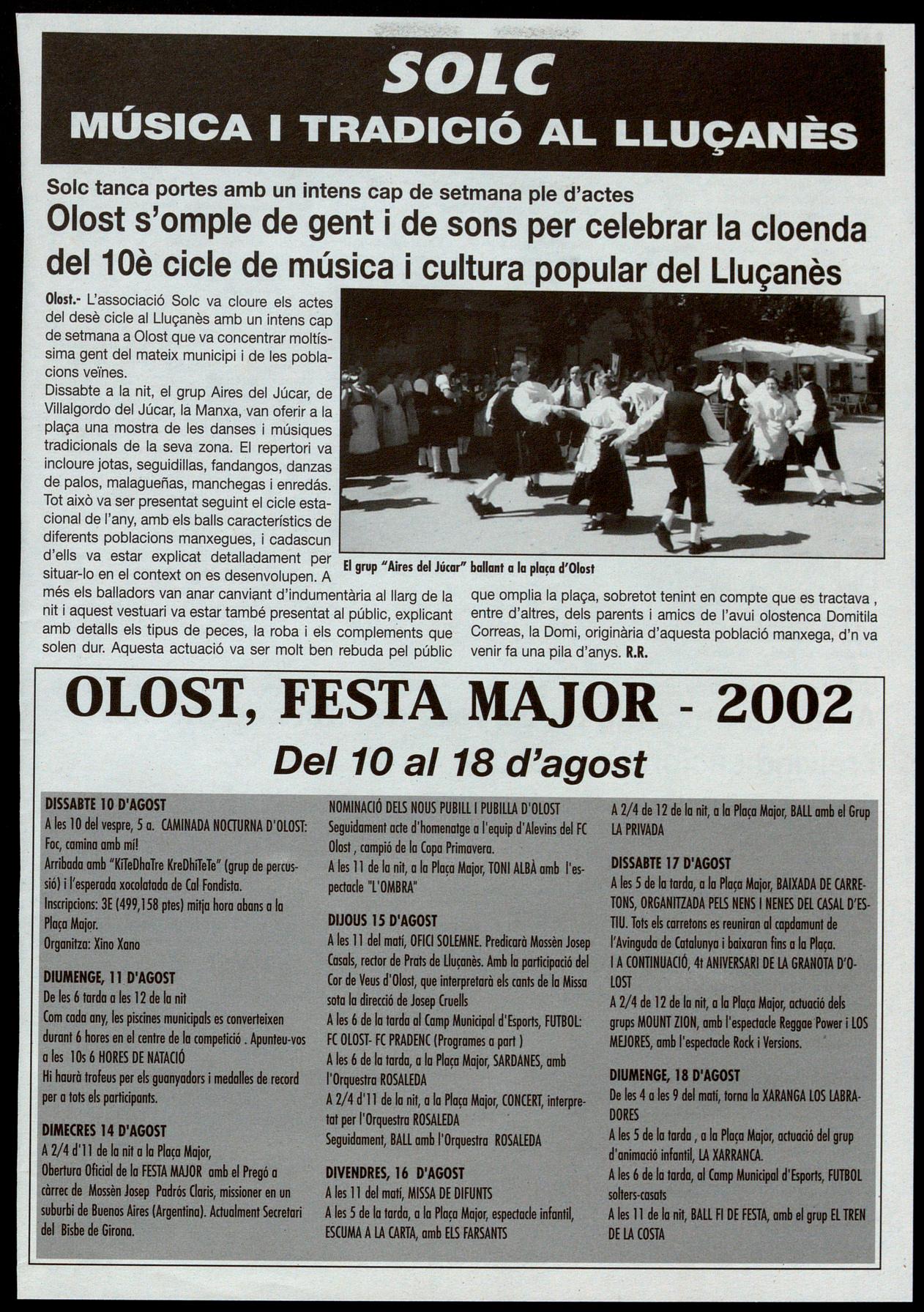 SOLC
MÚSICA I TRADICIÓ AL LLUÇANÈS

Solc tanca portes amb un intens cap de setmana ple d'actes
Olost s'omple de gent i de sons per celebrar la cloenda del 10è cicle de música i cultura popular del Lluçanès

Olost.- L'associació Solc va cloure els actes del desè cicle al Lluçanès amb un intens cap de setmana a Olost que va concentrar moltíssima gent del mateix municipi i de les poblacions veïnes.
Dissabte a la nit, el grup Aires del Júcar, de Villalgordo del Júcar, la Manxa, van oferir a la plaça una mostra de les danses i músiques tradicionals de la seva zona. El repertori va incloure jotas, seguidillas, fandangos, danzas de palos, malagueñas, manchegas i enredás. Tot això va ser presentat seguint el cicle estacional de l'any, amb els balls característics de diferents poblacions manxegues, i cadascun d'ells va estar explicat detalladament per situar-lo en el context on es desenvolupen. A més els balladors van anar canviant d'indumentària al llarg de la nit i aquest vestuari va estar també presentat al públic, explicant amb detalls els tipus de peces, la roba i els complements que solen dur. Aquesta actuació va ser molt ben rebuda pel públic que omplia la plaça, sobretot tenint en compte que es tractava , entre d'altres, dels parents i amics de l'avui olostenca Domitila Correas, la Domi, originària d'aquesta població manxega, d'n va venir fa una pila d'anys. R.R.

El grup "Aires del Júcar" ballant a la plaça d'Olost

OLOST, FESTA MAJOR - 2002
Del 10 al 18 d'agost

DISSABTE 10 D'AGOST
A les 10 del vespre, 5 a. CAMINADA NOCTURNA D'OLOST: Foc, camina amb mí!
Arribada amb "KiTeDhaTre KreDhiTeTe" (grup de percussió) i l'esperada xocolatada de Cal Fondista.
Inscripcions: 3E (499,158 ptes) mitja hora abans a la Plaça Major.
Organitza: Xino Xano

DIUMENGE, 11 D'AGOST
De les 6 tarda a les 12 de la nit
Com cada any, les piscines municipals es converteixen durant 6 hores en el centre de la competició . Apunteu-vos a les 10s 6 HORES DE NATACIÓ
Hi haurà trofeus per els guanyadors i medalles de record per a tots els participants.

DIMECRES 14 D'AGOST
A 2/4 d'11 de la nit a la Plaça Major,
Obertura Oficial de la FESTA MAJOR amb el Pregó a càrrec de Mossèn Josep Padrós Claris, missioner en un suburbi de Buenos Aires (Argentina). Actualment Secretari del Bisbe de Girona.

NOMINACIÓ DELS NOUS PUBILL I PUBILLA D'OLOST
Seguidament acte d'homenatge a l'equip d'Alevins del FC Olost , campió de la Copa Primavera.
A les 11 de la nit, a la Plaça Major, TONI ALBÀ amb l'espectacle "L'OMBRA"

DIJOUS 15 D'AGOST
A les 11 del matí, OFICI SOLEMNE. Predicarà Mossèn Josep Casals, rector de Prats de Lluçanès. Amb la participació del Cor de Veus d'Olost, que interpretarà els cants de la Missa sota la direcció de Josep Cruells
A les 6 de la tarda al Camp Municipal d'Esports, FUTBOL: FC OLOST- FC PRADENC (Programes a part )
A les 6 de la tarda, a la Plaça Major, SARDANES, amb l'Orquestra ROSALEDA
A 2/4 d'11 de la nit, a la Plaça Major, CONCERT, interpretat per l'Orquestra ROSALEDA
Seguidament, BALL amb l'Orquestra ROSALEDA

DIVENDRES, 16 D'AGOST
A les 11 del matí, MISSA DE DIFUNTS
A les 5 de la tarda, a la Plaça Major, espectacle infantil, ESCUMA A LA CARTA, amb ELS FARSANTS

A 2/4 de 12 de la nit, a la Plaça Major, BALL amb el Grup LA PRIVADA

DISSABTE 17 D'AGOST
A les 5 de la tarda, a la Plaça Major, BAIXADA DE CARRETONS, ORGANITZADA PELS NENS I NENES DEL CASAL D'ESTIU. Tots els carretons es reuniran al capdamunt de l'Avinguda de Catalunya i baixaran fins a la Plaça.
I A CONTINUACIÓ, 4t ANIVERSARI DE LA GRANOTA D'OLOST
A 2/4 de 12 de la nit, a la Plaça Major, actuació dels grups MOUNT ZION, amb l'espectacle Reggae Power i LOS MEJORES, amb l'espectacle Rock i Versions.

DIUMENGE, 18 D'AGOST
De les 4 a les 9 del matí, torna la XARANGA LOS LABRADORES
A les 5 de la tarda , a la Plaça Major, actuació del grup d'animació infantil, LA XARRANCA.
A les 6 de la tarda, al Camp Municipal d'Esports, FUTBOL solters-casats
A les 11 de la nit, BALL FI DE FESTA, amb el grup EL TREN DE LA COSTA